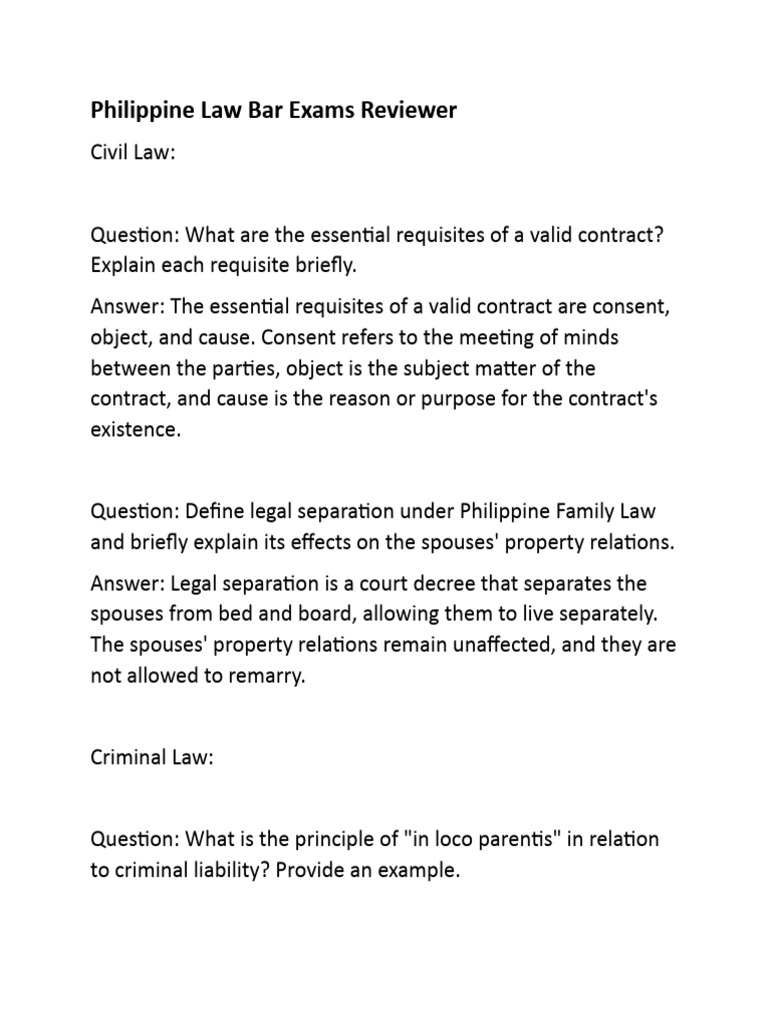 Philippine Law Bar Exams Reviewer

Civil Law:

Question: What are the essential requisites of a valid contract? Explain each requisite briefly.

Answer: The essential requisites of a valid contract are consent, object, and cause. Consent refers to the meeting of minds between the parties, object is the subject matter of the contract, and cause is the reason or purpose for the contract's existence.

Question: Define legal separation under Philippine Family Law and briefly explain its effects on the spouses' property relations.

Answer: Legal separation is a court decree that separates the spouses from bed and board, allowing them to live separately. The spouses' property relations remain unaffected, and they are not allowed to remarry.

Criminal Law:

Question: What is the principle of "in loco parentis" in relation to criminal liability? Provide an example.